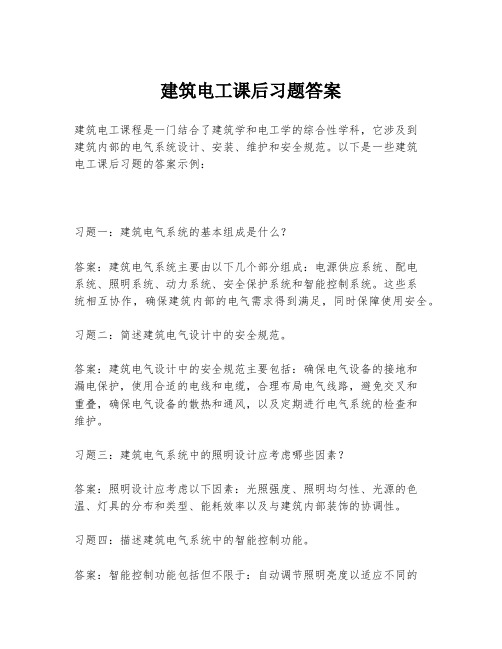 建筑电工课后习题答案

建筑电工课程是一门结合了建筑学和电工学的综合性学科，它涉及到建筑内部的电气系统设计、安装、维护和安全规范。以下是一些建筑电工课后习题的答案示例：

习题一：建筑电气系统的基本组成是什么？

答案：建筑电气系统主要由以下几个部分组成：电源供应系统、配电系统、照明系统、动力系统、安全保护系统和智能控制系统。这些系统相互协作，确保建筑内部的电气需求得到满足，同时保障使用安全。

习题二：简述建筑电气设计中的安全规范。

答案：建筑电气设计中的安全规范主要包括：确保电气设备的接地和漏电保护，使用合适的电线和电缆，合理布局电气线路，避免交叉和重叠，确保电气设备的散热和通风，以及定期进行电气系统的检查和维护。

习题三：建筑电气系统中的照明设计应考虑哪些因素？

答案：照明设计应考虑以下因素：光照强度、照明均匀性、光源的色温、灯具的分布和类型、能耗效率以及与建筑内部装饰的协调性。

习题四：描述建筑电气系统中的智能控制功能。

答案：智能控制功能包括但不限于：自动调节照明亮度以适应不同的